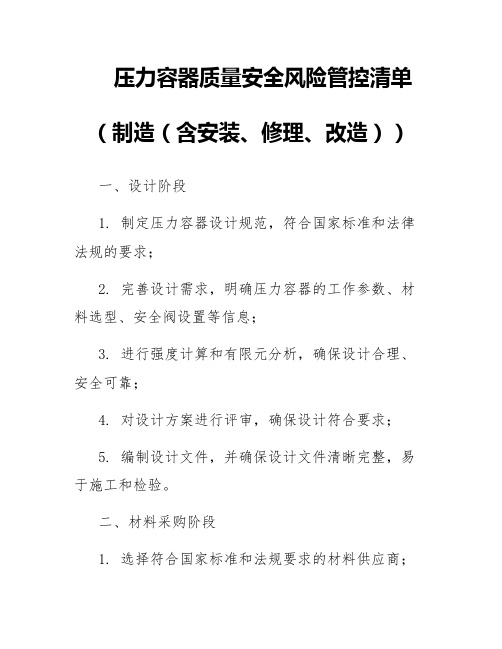 压力容器质量安全风险管控清单

（制造（含安装、修理、改造））

一、设计阶段

1. 制定压力容器设计规范，符合国家标准和法律法规的要求；

2. 完善设计需求，明确压力容器的工作参数、材料选型、安全阀设置等信息；

3. 进行强度计算和有限元分析，确保设计合理、安全可靠；

4. 对设计方案进行评审，确保设计符合要求；

5. 编制设计文件，并确保设计文件清晰完整，易于施工和检验。

二、材料采购阶段

1. 选择符合国家标准和法规要求的材料供应商；